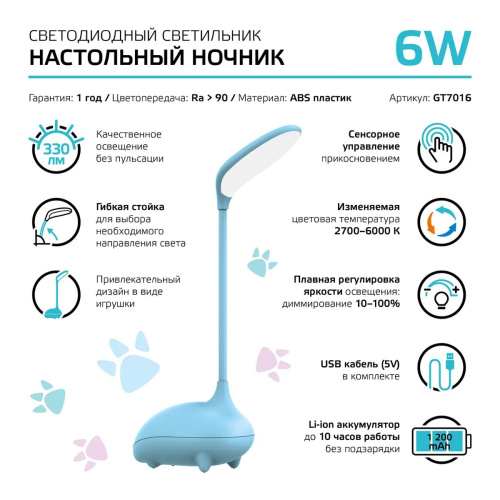 СВЕТОДИОДНЫЙ СВЕТИЛЬНИК
НАСТОЛЬНЫЙ НОЧНИК

6W

Гарантия: 1 год / Цветопередача: Ra > 90 / Материал: ABS пластик

Артикул: GT7016

330 лм

Качественное освещение без пульсации

Гибкая стойка для выбора необходимого направления света

Привлекательный дизайн в виде игрушки

Сенсорное управление прикосновением

Изменяемая цветовая температура 2700–6000 К

Плавная регулировка яркости освещения: диммирование 10–100%

USB кабель (5V) в комплекте

Li-ion аккумулятор до 10 часов работы без подзарядки

1 200 mAh